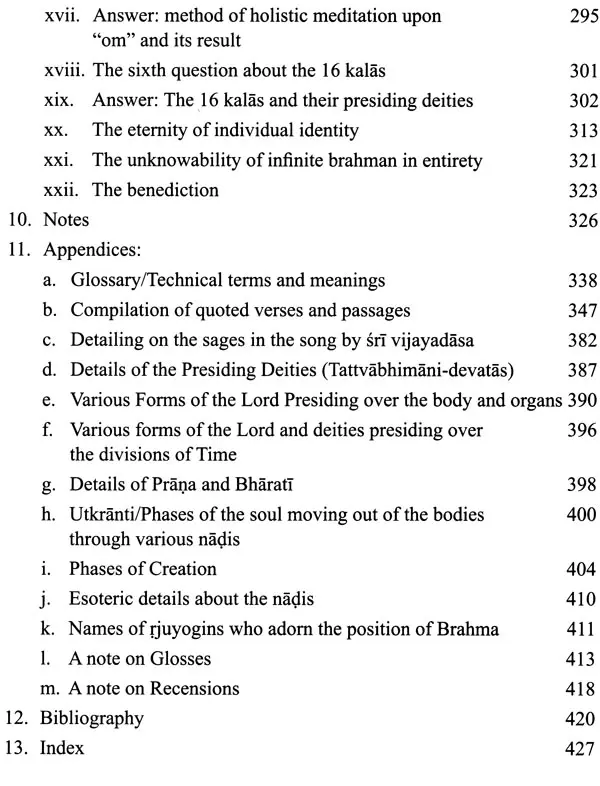 xvii. Answer: method of holistic meditation upon "om" and its result 295
xviii. The sixth question about the 16 kalās 301
xix. Answer: The 16 kalās and their presiding deities 302
xx. The eternity of individual identity 313
xxi. The unknowability of infinite brahman in entirety 321
xxii. The benediction 323
10. Notes 326
11. Appendices:
a. Glossary/Technical terms and meanings 338
b. Compilation of quoted verses and passages 347
c. Detailing on the sages in the song by śrī vijayadāsa 382
d. Details of the Presiding Deities (Tattvābhimāni-devatās) 387
e. Various Forms of the Lord Presiding over the body and organs 390
f. Various forms of the Lord and deities presiding over the divisions of Time 396
g. Details of Prāṇa and Bhāratī 398
h. Utkrānti/Phases of the soul moving out of the bodies through various nāḍis 400
i. Phases of Creation 404
j. Esoteric details about the nāḍis 410
k. Names of ṛjuyogins who adorn the position of Brahma 411
l. A note on Glosses 413
m. A note on Recensions 418
12. Bibliography 420
13. Index 427